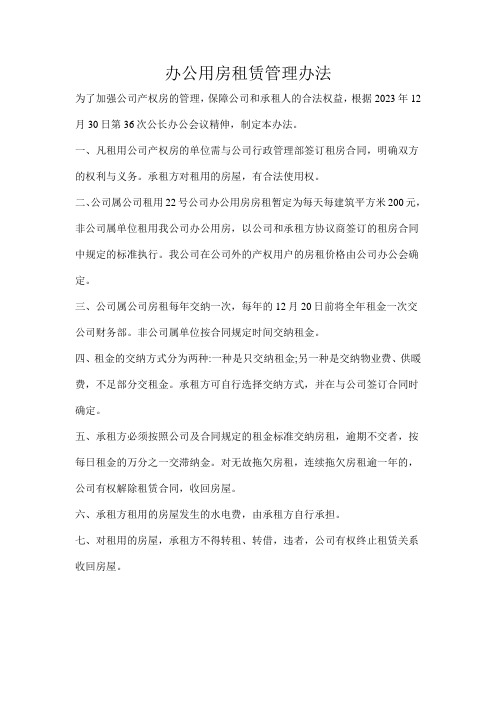 办公用房租赁管理办法

为了加强公司产权房的管理，保障公司和承租人的合法权益，根据2023年12月30日第36次公长办公会议精伸，制定本办法。

一、凡租用公司产权房的单位需与公司行政管理部签订租房合同，明确双方的权利与义务。承租方对租用的房屋，有合法使用权。

二、公司属公司租用22号公司办公用房房租暂定为每天每建筑平方米200元，非公司属单位租用我公司办公用房，以公司和承租方协议商签订的租房合同中规定的标准执行。我公司在公司外的产权用户的房租价格由公司办公会确定。

三、公司属公司房租每年交纳一次，每年的12月20日前将全年租金一次交公司财务部。非公司属单位按合同规定时间交纳租金。

四、租金的交纳方式分为两种:一种是只交纳租金;另一种是交纳物业费、供暖费，不足部分交租金。承租方可自行选择交纳方式，并在与公司签订合同时确定。

五、承租方必须按照公司及合同规定的租金标准交纳房租，逾期不交者，按每日租金的万分之一交滞纳金。对无故拖欠房租，连续拖欠房租逾一年的，公司有权解除租赁合同，收回房屋。

六、承租方租用的房屋发生的水电费，由承租方自行承担。

七、对租用的房屋，承租方不得转租、转借，违者，公司有权终止租赁关系收回房屋。